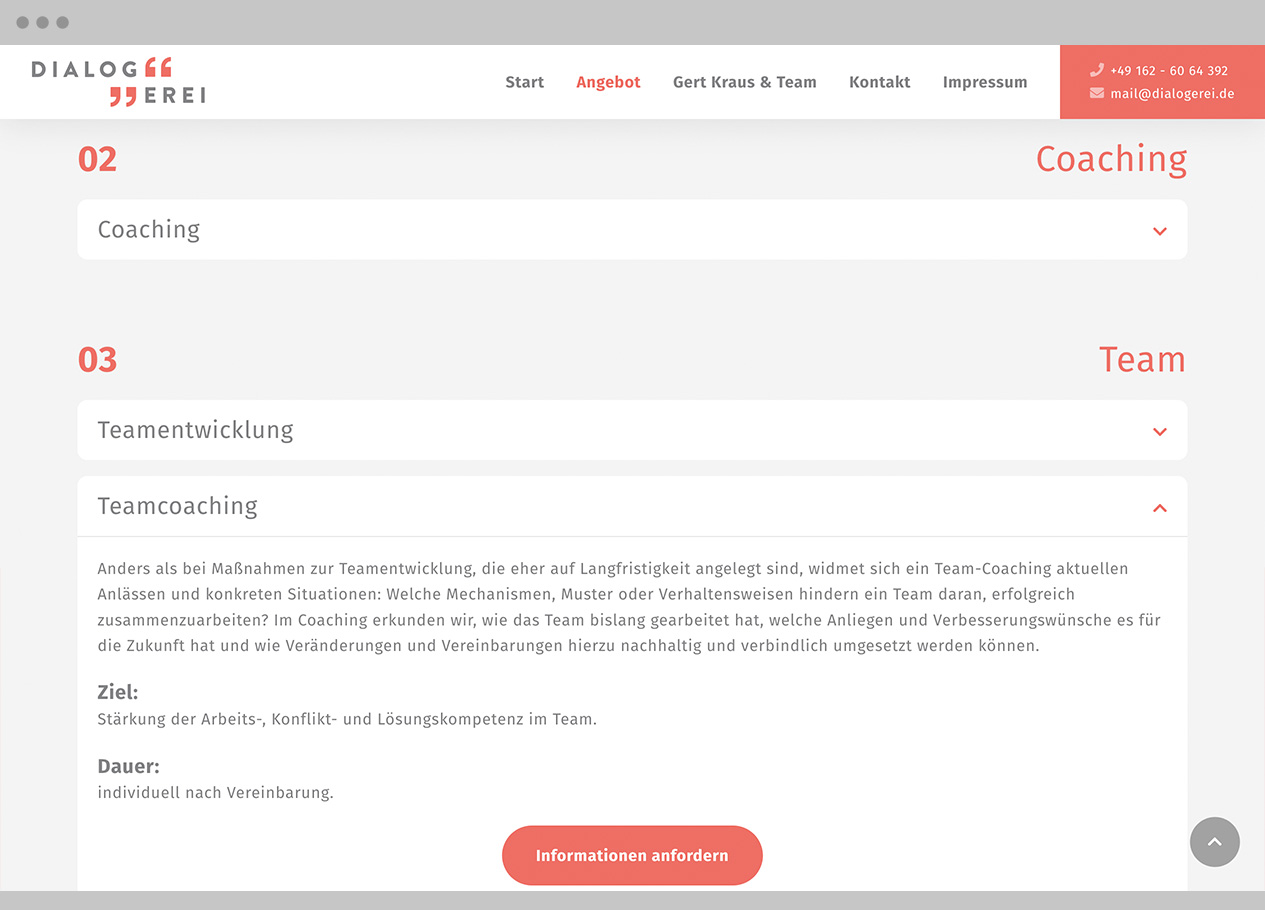 DIALOG
EREI

Start Angebot Gert Kraus & Team Kontakt Impressum

+49 162 - 60 64 392
mail@dialogerei.de

02

Coaching

Coaching

03

Team

Teamentwicklung

Teamcoaching

Anders als bei Maßnahmen zur Teamentwicklung, die eher auf Langfristigkeit angelegt sind, widmet sich ein Team-Coaching aktuellen Anlässen und konkreten Situationen: Welche Mechanismen, Muster oder Verhaltensweisen hindern ein Team daran, erfolgreich zusammenzuarbeiten? Im Coaching erkunden wir, wie das Team bislang gearbeitet hat, welche Anliegen und Verbesserungswünsche es für die Zukunft hat und wie Veränderungen und Vereinbarungen hierzu nachhaltig und verbindlich umgesetzt werden können.

Ziel:
Stärkung der Arbeits-, Konflikt- und Lösungskompetenz im Team.

Dauer:
individuell nach Vereinbarung.

Informationen anfordern